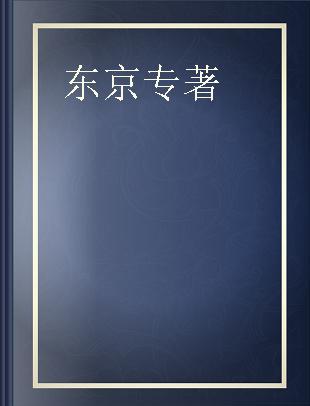 东京专著